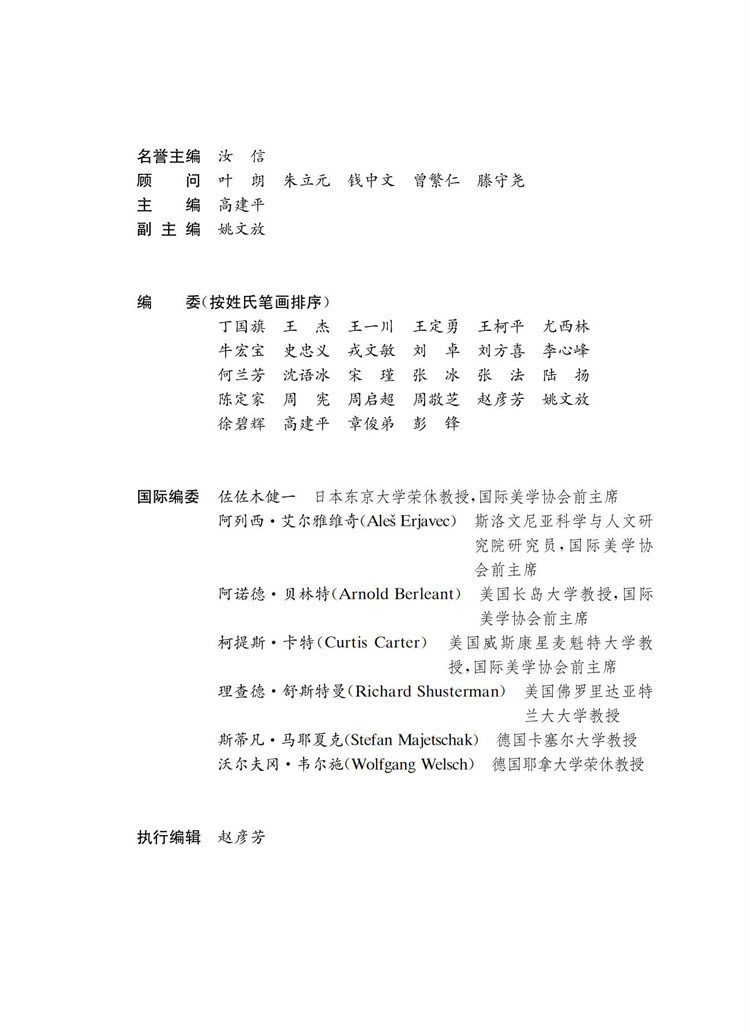 名誉主编　汝　信
顾　　问　叶　朗　朱立元　钱中文　曾繁仁　滕守尧
主　　编　高建平
副 主 编　姚文放

编　　委（按姓氏笔画排序）
丁国旗　王　杰　王一川　王定勇　王柯平　尤西林
牛宏宝　史忠义　戎文敏　刘　卓　刘方喜　李心峰
何兰芳　沈语冰　宋　瑾　张　冰　张　法　陆　扬
陈定家　周　宪　周启超　周敬芝　赵彦芳　姚文放
徐碧辉　高建平　章俊弟　彭　锋

国际编委　佐佐木健一　日本东京大学荣休教授，国际美学协会前主席
阿列西·艾尔雅维奇(Aleš Erjavec)　斯洛文尼亚科学与人文研究院研究员，国际美学协会前主席
阿诺德·贝林特(Arnold Berleant)　美国长岛大学教授，国际美学协会前主席
柯提斯·卡特(Curtis Carter)　美国威斯康星麦魁特大学教授，国际美学协会前主席
理查德·舒斯特曼(Richard Shusterman)　美国佛罗里达亚特兰大大学教授
斯蒂凡·马耶夏克(Stefan Majetschak)　德国卡塞尔大学教授
沃尔夫冈·韦尔施(Wolfgang Welsch)　德国耶拿大学荣休教授

执行编辑　赵彦芳